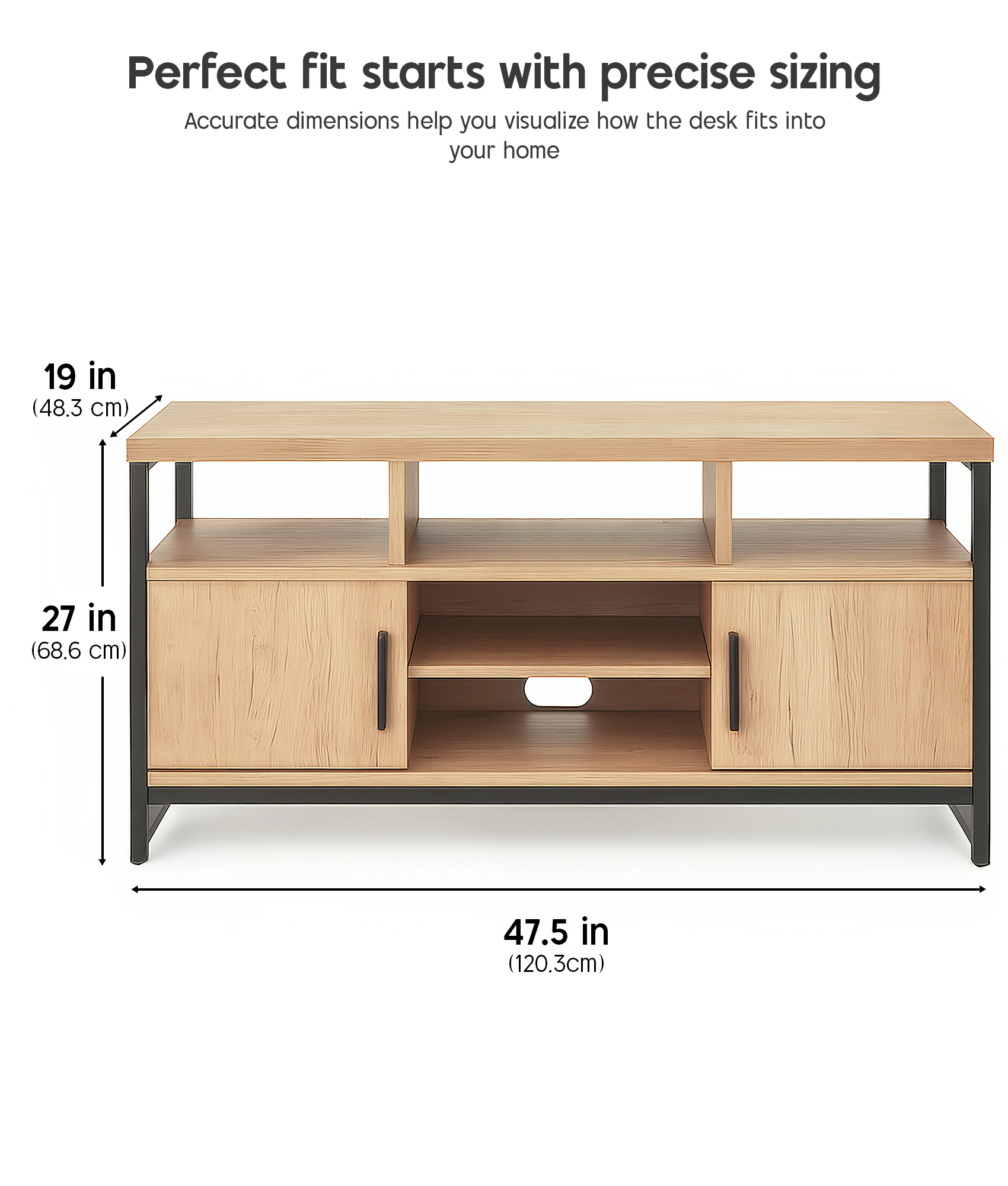 Perfect fit starts with precise sizing

Accurate dimensions help you visualize how the desk fits into your home

19 in
(48.3 cm)

27 in
(68.6 cm)

47.5 in
(120.3cm)